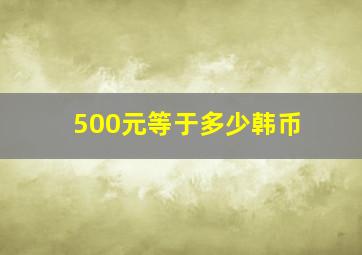 500元等于多少韩币